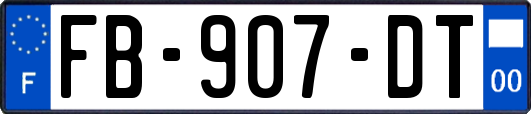 F

FB-907-DT

00